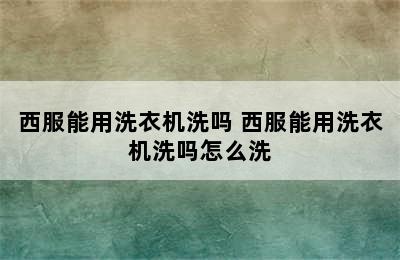 西服能用洗衣机洗吗 西服能用洗衣机洗吗怎么洗